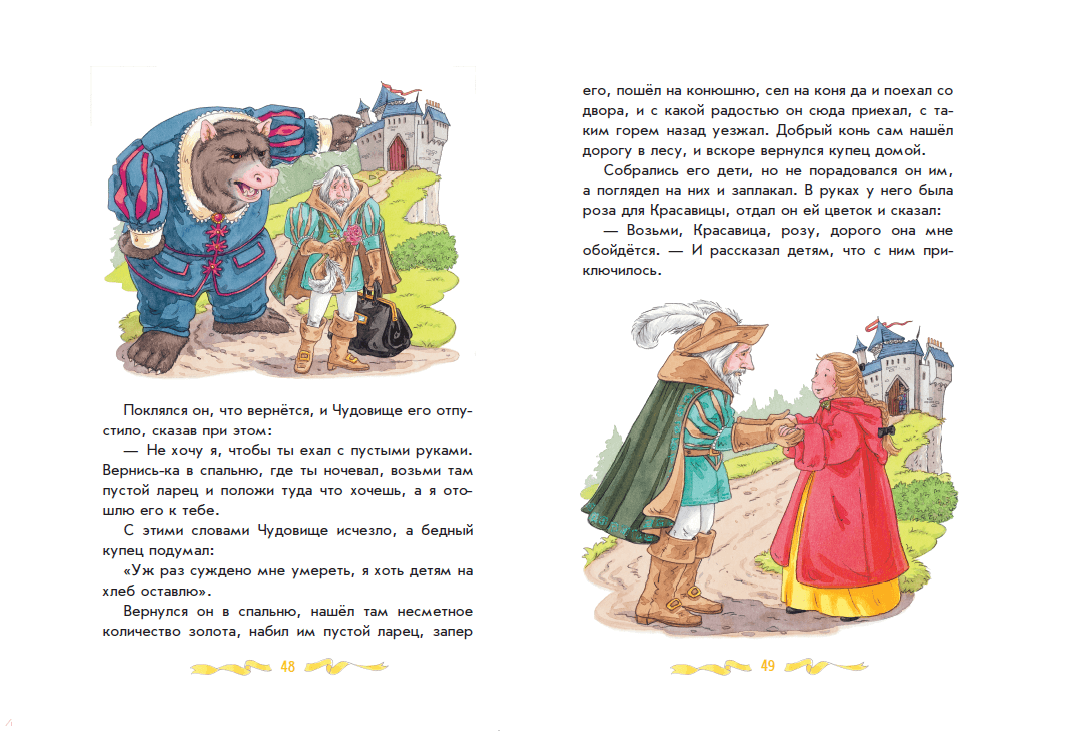 Поклялся он, что вернётся, и Чудовище его отпустило, сказав при этом:

— Не хочу я, чтобы ты ехал с пустыми руками. Вернись-ка в спальню, где ты ночевал, возьми там пустой ларец и положи туда что хочешь, а я отошлю его к тебе.

С этими словами Чудовище исчезло, а бедный купец подумал:

«Уж раз суждено мне умереть, я хоть детям на хлеб оставлю».

Вернулся он в спальню, нашёл там несметное количество золота, набил им пустой ларец, запер

48

его, пошёл на конюшню, сел на коня да и поехал со двора, и с какой радостью он сюда приехал, с таким горем назад уезжал. Добрый конь сам нашёл дорогу в лесу, и вскоре вернулся купец домой.

Собрались его дети, но не порадовался он им, а поглядел на них и заплакал. В руках у него была роза для Красавицы, отдал он ей цветок и сказал:

— Возьми, Красавица, розу, дорого она мне обойдётся. — И рассказал детям, что с ним приключилось.

49